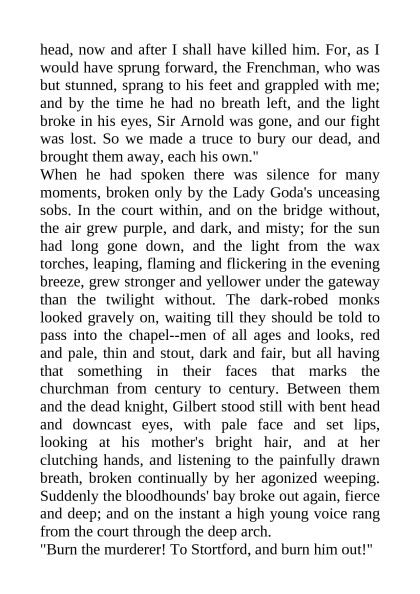 head, now and after I shall have killed him. For, as I would have sprung forward, the Frenchman, who was but stunned, sprang to his feet and grappled with me; and by the time he had no breath left, and the light broke in his eyes, Sir Arnold was gone, and our fight was lost. So we made a truce to bury our dead, and brought them away, each his own."
When he had spoken there was silence for many moments, broken only by the Lady Goda's unceasing sobs. In the court within, and on the bridge without, the air grew purple, and dark, and misty; for the sun had long gone down, and the light from the wax torches, leaping, flaming and flickering in the evening breeze, grew stronger and yellower under the gateway than the twilight without. The dark-robed monks looked gravely on, waiting till they should be told to pass into the chapel--men of all ages and looks, red and pale, thin and stout, dark and fair, but all having that something in their faces that marks the churchman from century to century. Between them and the dead knight, Gilbert stood still with bent head and downcast eyes, with pale face and set lips, looking at his mother's bright hair, and at her clutching hands, and listening to the painfully drawn breath, broken continually by her agonized weeping. Suddenly the bloodhounds' bay broke out again, fierce and deep; and on the instant a high young voice rang from the court through the deep arch.
"Burn the murderer! To Stortford, and burn him out!"